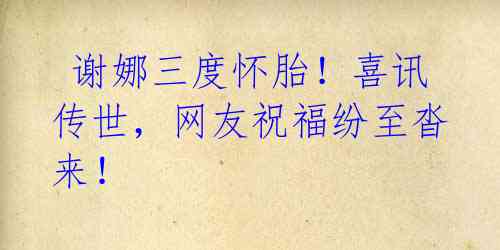 谢娜三度怀胎！喜讯传世，网友祝福纷至沓来！